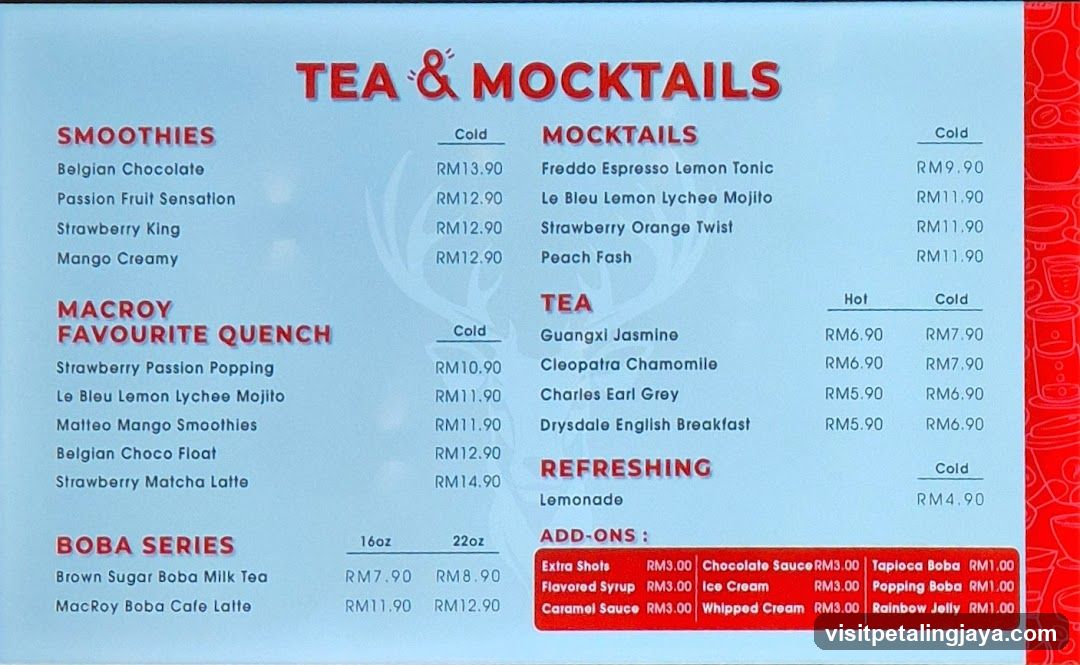 TEA & MOCKTAILS

SMOOTHIES

| | Cold |
|---|---|
| Belgian Chocolate | RM13.90 |
| Passion Fruit Sensation | RM12.90 |
| Strawberry King | RM12.90 |
| Mango Creamy | RM12.90 |

MACROY FAVOURITE QUENCH

| | Cold |
|---|---|
| Strawberry Passion Popping | RM10.90 |
| Le Bleu Lemon Lychee Mojito | RM11.90 |
| Matteo Mango Smoothies | RM11.90 |
| Belgian Choco Float | RM12.90 |
| Strawberry Matcha Latte | RM14.90 |

BOBA SERIES

| | 16oz | 22oz |
|---|---|---|
| Brown Sugar Boba Milk Tea | RM7.90 | RM8.90 |
| MacRoy Boba Cafe Latte | RM11.90 | RM12.90 |

MOCKTAILS

| | Cold |
|---|---|
| Freddo Espresso Lemon Tonic | RM9.90 |
| Le Bleu Lemon Lychee Mojito | RM11.90 |
| Strawberry Orange Twist | RM11.90 |
| Peach Fash | RM11.90 |

TEA

| | Hot | Cold |
|---|---|---|
| Guangxi Jasmine | RM6.90 | RM7.90 |
| Cleopatra Chamomile | RM6.90 | RM7.90 |
| Charles Earl Grey | RM5.90 | RM6.90 |
| Drysdale English Breakfast | RM5.90 | RM6.90 |

REFRESHING

| | Cold |
|---|---|
| Lemonade | RM4.90 |

ADD-ONS :

| | | | | | |
|---|---|---|---|---|---|
| Extra Shots | RM3.00 | Chocolate Sauce | RM3.00 | Tapioca Boba | RM1.00 |
| Flavored Syrup | RM3.00 | Ice Cream | RM3.00 | Popping Boba | RM1.00 |
| Caramel Sauce | RM3.00 | Whipped Cream | RM3.00 | Rainbow Jelly | RM1.00 |

visitpetalingjaya.com